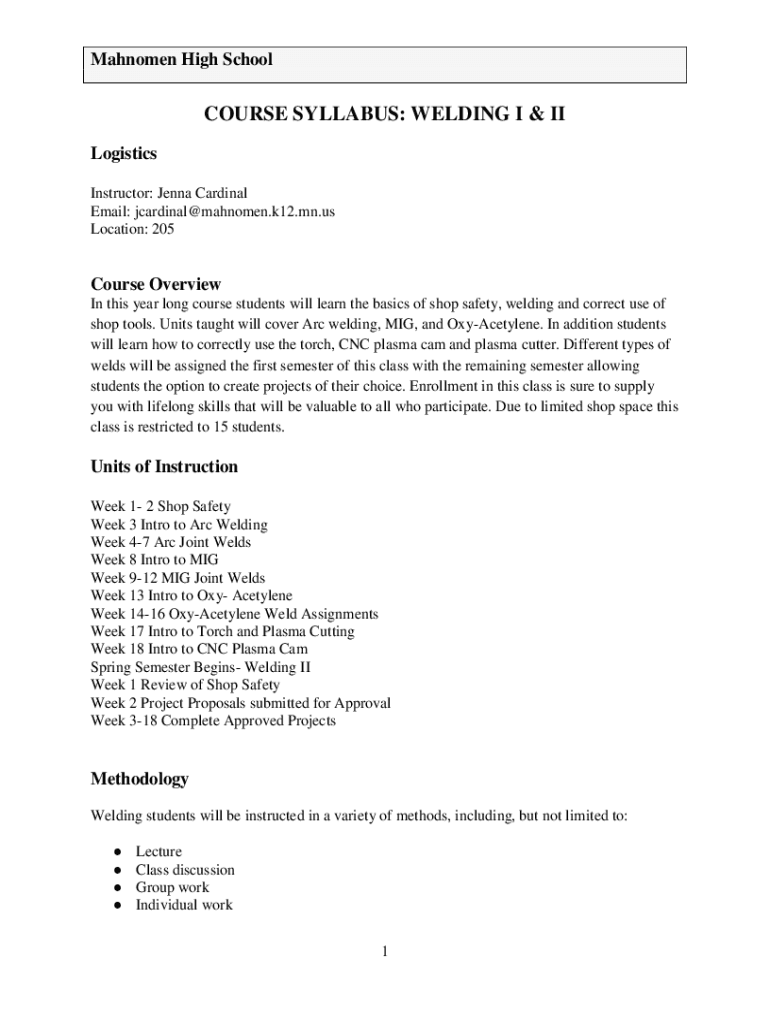 Mahnomen High School

COURSE SYLLABUS: WELDING I & II

Logistics

Instructor: Jenna Cardinal
Email: jcardinal@mahnomen.k12.mn.us
Location: 205

Course Overview

In this year long course students will learn the basics of shop safety, welding and correct use of shop tools. Units taught will cover Arc welding, MIG, and Oxy-Acetylene. In addition students will learn how to correctly use the torch, CNC plasma cam and plasma cutter. Different types of welds will be assigned the first semester of this class with the remaining semester allowing students the option to create projects of their choice. Enrollment in this class is sure to supply you with lifelong skills that will be valuable to all who participate. Due to limited shop space this class is restricted to 15 students.

Units of Instruction

Week 1- 2 Shop Safety
Week 3 Intro to Arc Welding
Week 4-7 Arc Joint Welds
Week 8 Intro to MIG
Week 9-12 MIG Joint Welds
Week 13 Intro to Oxy- Acetylene
Week 14-16 Oxy-Acetylene Weld Assignments
Week 17 Intro to Torch and Plasma Cutting
Week 18 Intro to CNC Plasma Cam
Spring Semester Begins- Welding II
Week 1 Review of Shop Safety
Week 2 Project Proposals submitted for Approval
Week 3-18 Complete Approved Projects

Methodology

Welding students will be instructed in a variety of methods, including, but not limited to:

● Lecture
● Class discussion
● Group work
● Individual work

1